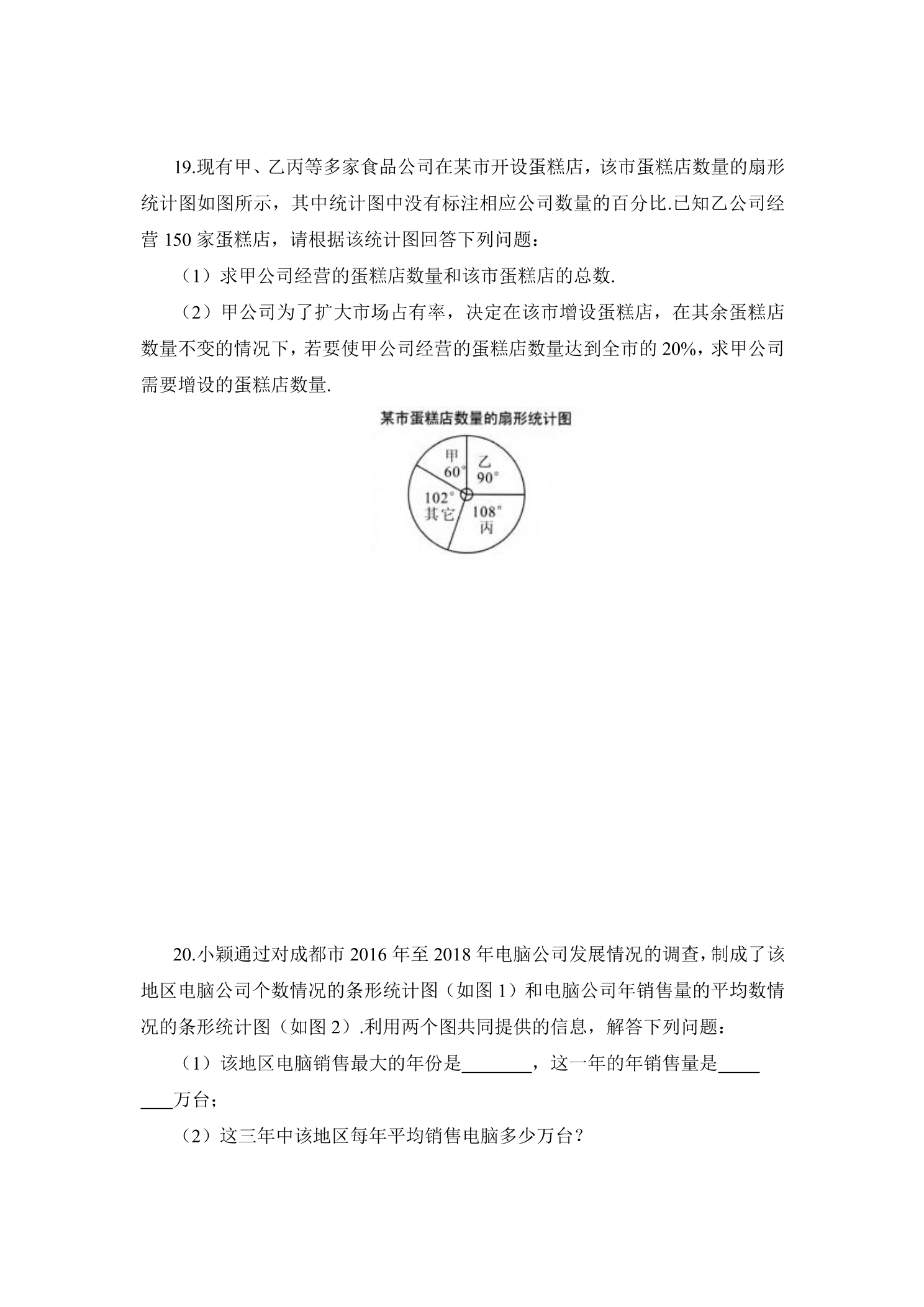 19.现有甲、乙丙等多家食品公司在某市开设蛋糕店，该市蛋糕店数量的扇形统计图如图所示，其中统计图中没有标注相应公司数量的百分比.已知乙公司经营150家蛋糕店，请根据该统计图回答下列问题：

（1）求甲公司经营的蛋糕店数量和该市蛋糕店的总数.

（2）甲公司为了扩大市场占有率，决定在该市增设蛋糕店，在其余蛋糕店数量不变的情况下，若要使甲公司经营的蛋糕店数量达到全市的20%，求甲公司需要增设的蛋糕店数量.

某市蛋糕店数量的扇形统计图

甲
60°
乙
90°
102°
其它
108°
丙

20.小颖通过对成都市2016年至2018年电脑公司发展情况的调查，制成了该地区电脑公司个数情况的条形统计图（如图1）和电脑公司年销售量的平均数情况的条形统计图（如图2）.利用两个图共同提供的信息，解答下列问题：

（1）该地区电脑销售最大的年份是____，这一年的年销售量是____万台；

（2）这三年中该地区每年平均销售电脑多少万台？